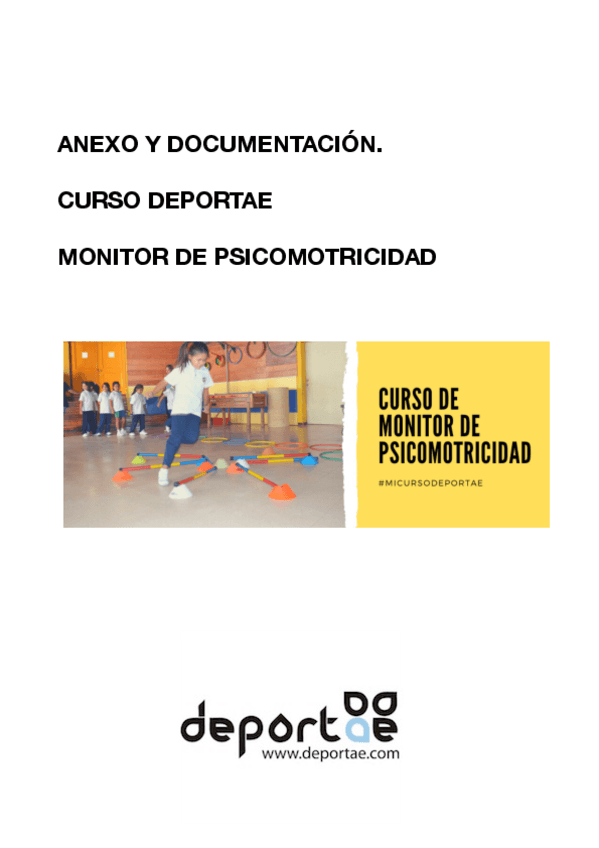 ANEXO Y DOCUMENTACIÓN.

CURSO DEPORTAE

MONITOR DE PSICOMOTRICIDAD

CURSO DE
MONITOR DE
PSICOMOTRICIDAD

#MICURSODEPORTAE

deportae
www.deportae.com